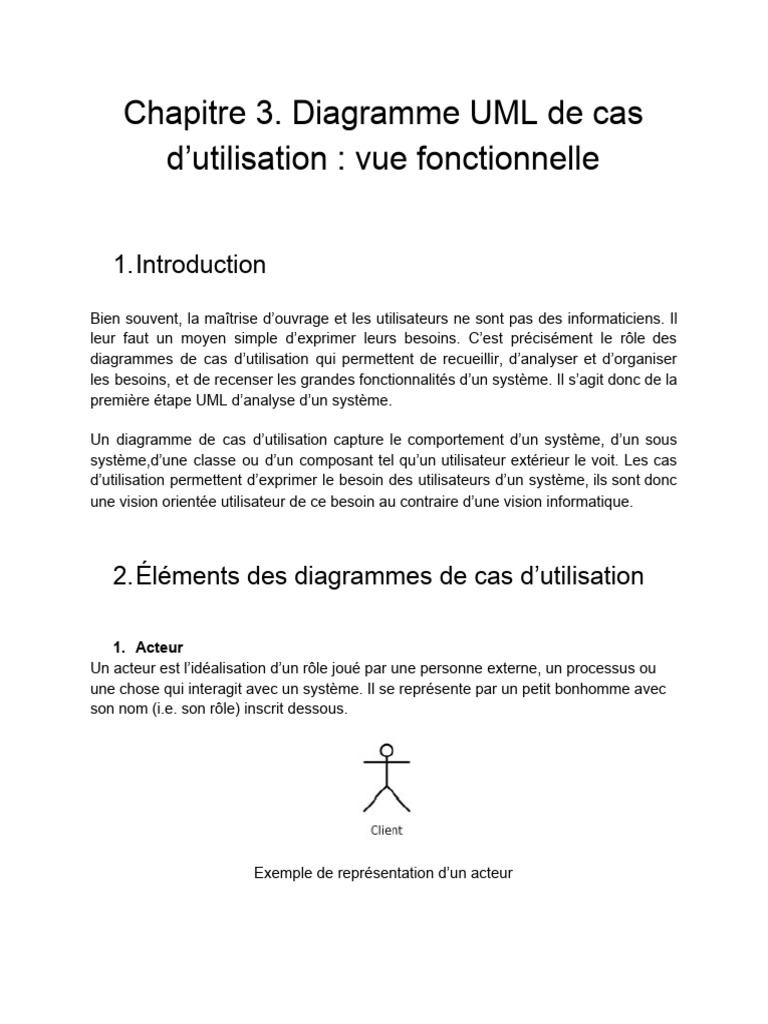 Chapitre 3. Diagramme UML de cas d’utilisation : vue fonctionnelle

1. Introduction

Bien souvent, la maîtrise d’ouvrage et les utilisateurs ne sont pas des informaticiens. Il leur faut un moyen simple d’exprimer leurs besoins. C’est précisément le rôle des diagrammes de cas d’utilisation qui permettent de recueillir, d’analyser et d’organiser les besoins, et de recenser les grandes fonctionnalités d’un système. Il s’agit donc de la première étape UML d’analyse d’un système.

Un diagramme de cas d’utilisation capture le comportement d’un système, d’un sous système,d’une classe ou d’un composant tel qu’un utilisateur extérieur le voit. Les cas d’utilisation permettent d’exprimer le besoin des utilisateurs d’un système, ils sont donc une vision orientée utilisateur de ce besoin au contraire d’une vision informatique.

2. Éléments des diagrammes de cas d’utilisation

1. Acteur
Un acteur est l’idéalisation d’un rôle joué par une personne externe, un processus ou une chose qui interagit avec un système. Il se représente par un petit bonhomme avec son nom (i.e. son rôle) inscrit dessous.

Client

Exemple de représentation d’un acteur